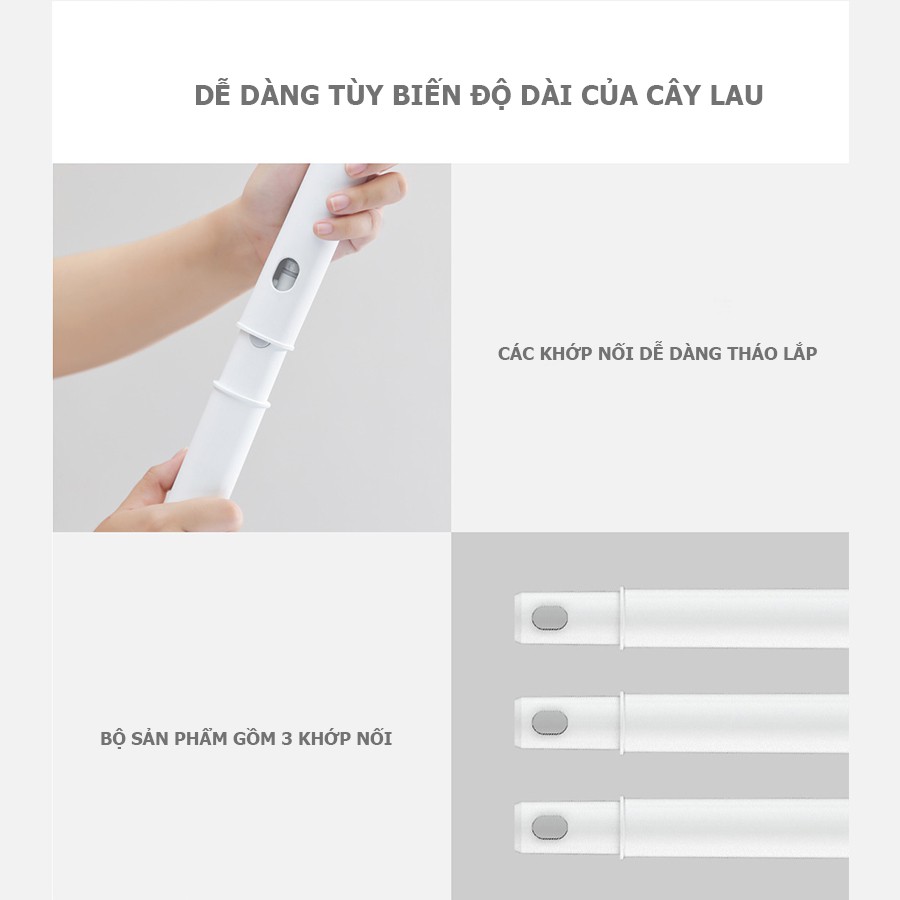 DỄ DÀNG TÙY BIẾN ĐỘ DÀI CỦA CÂY LAU

CÁC KHỚP NỐI DỄ DÀNG THÁO LẮP

BỘ SẢN PHẨM GỒM 3 KHỚP NỐI